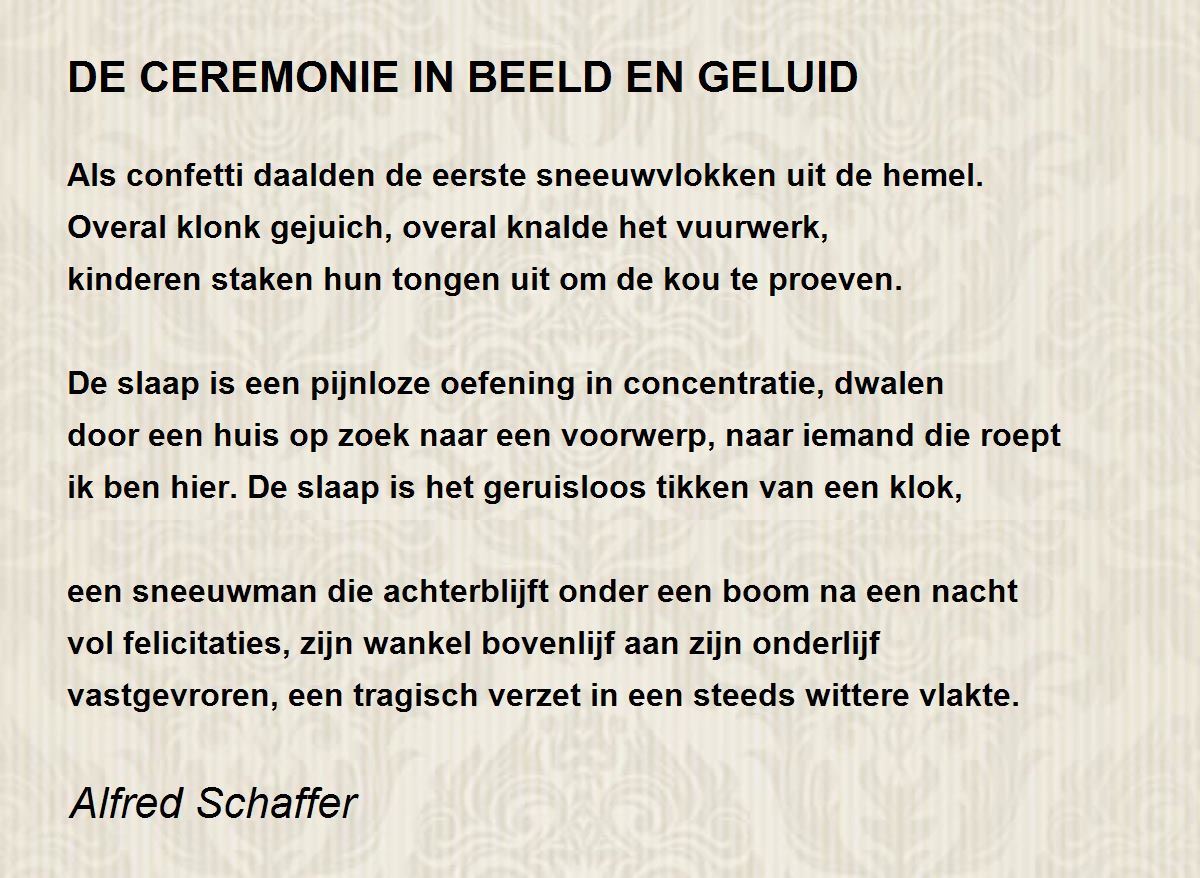 DE CEREMONIE IN BEELD EN GELUID

Als confetti daalden de eerste sneeuwvlokken uit de hemel.
Overal klonk gejuich, overal knalde het vuurwerk,
kinderen staken hun tongen uit om de kou te proeven.

De slaap is een pijnloze oefening in concentratie, dwalen
door een huis op zoek naar een voorwerp, naar iemand die roept
ik ben hier. De slaap is het geruisloos tikken van een klok,

een sneeuwman die achterblijft onder een boom na een nacht
vol felicitaties, zijn wankel bovenlijf aan zijn onderlijf
vastgevroren, een tragisch verzet in een steeds wittere vlakte.

Alfred Schaffer